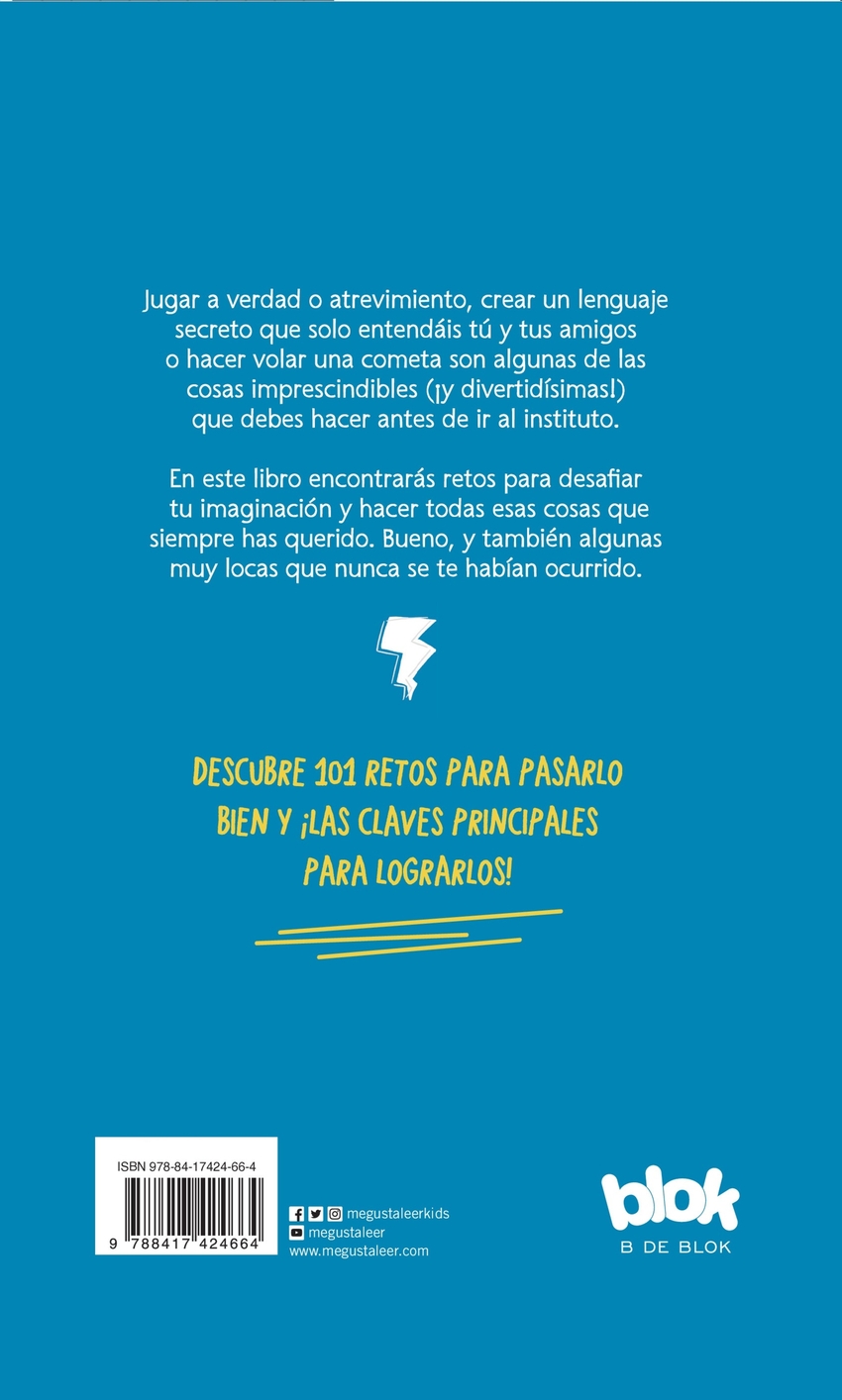 Jugar a verdad o atrevimiento, crear un lenguaje secreto que solo entendáis tú y tus amigos o hacer volar una cometa son algunas de las cosas imprescindibles (¡y divertidísimas!) que debes hacer antes de ir al instituto.

En este libro encontrarás retos para desafiar tu imaginación y hacer todas esas cosas que siempre has querido. Bueno, y también algunas muy locas que nunca se te habían ocurrido.

DESCUBRE 101 RETOS PARA PASARLO BIEN Y ¡LAS CLAVES PRINCIPALES PARA LOGRARLOS!

ISBN 978-84-17424-66-4

9 788417 424664

megustaleerkids
megustaleer
www.megustaleer.com

blok
B DE BLOK